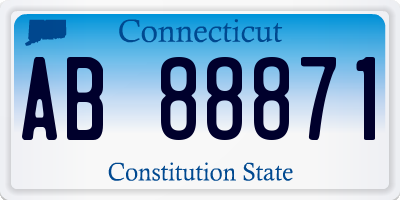 Connecticut

AB 88871

Constitution State